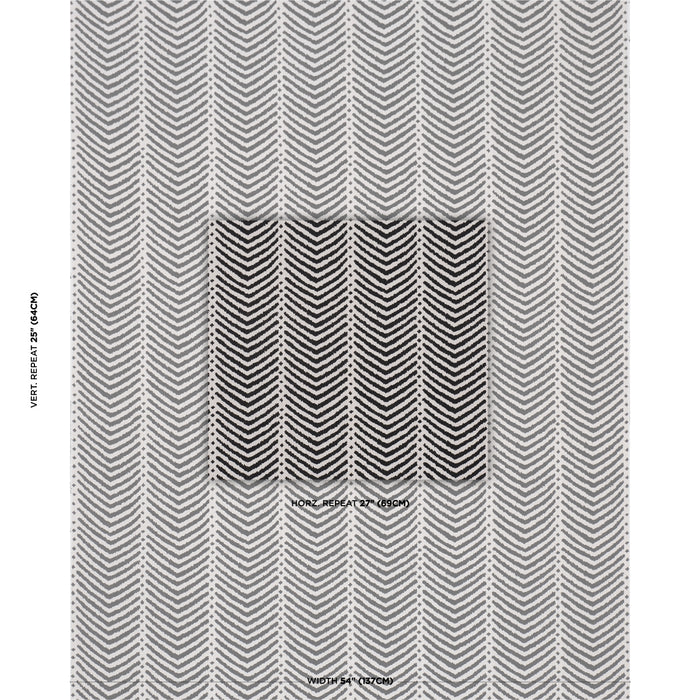 VERT. REPEAT 25" (64CM)

HORZ. REPEAT 27" (69CM)

WIDTH 54" (137CM)